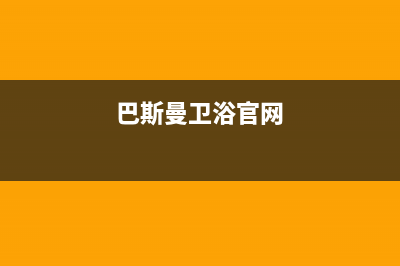 巴斯曼卫浴官网